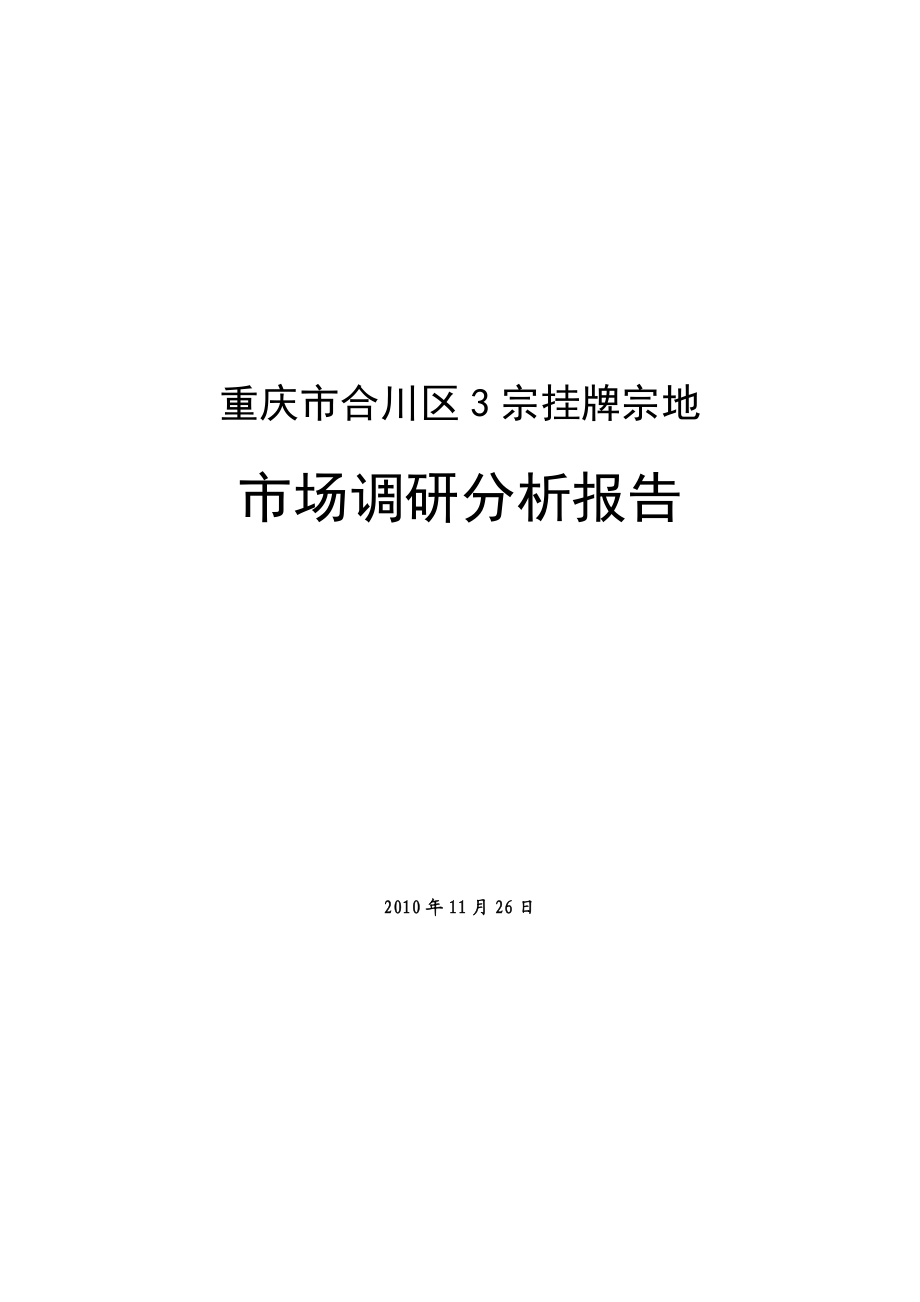 重庆市合川区3宗挂牌宗地

市场调研分析报告

2010年11月26日